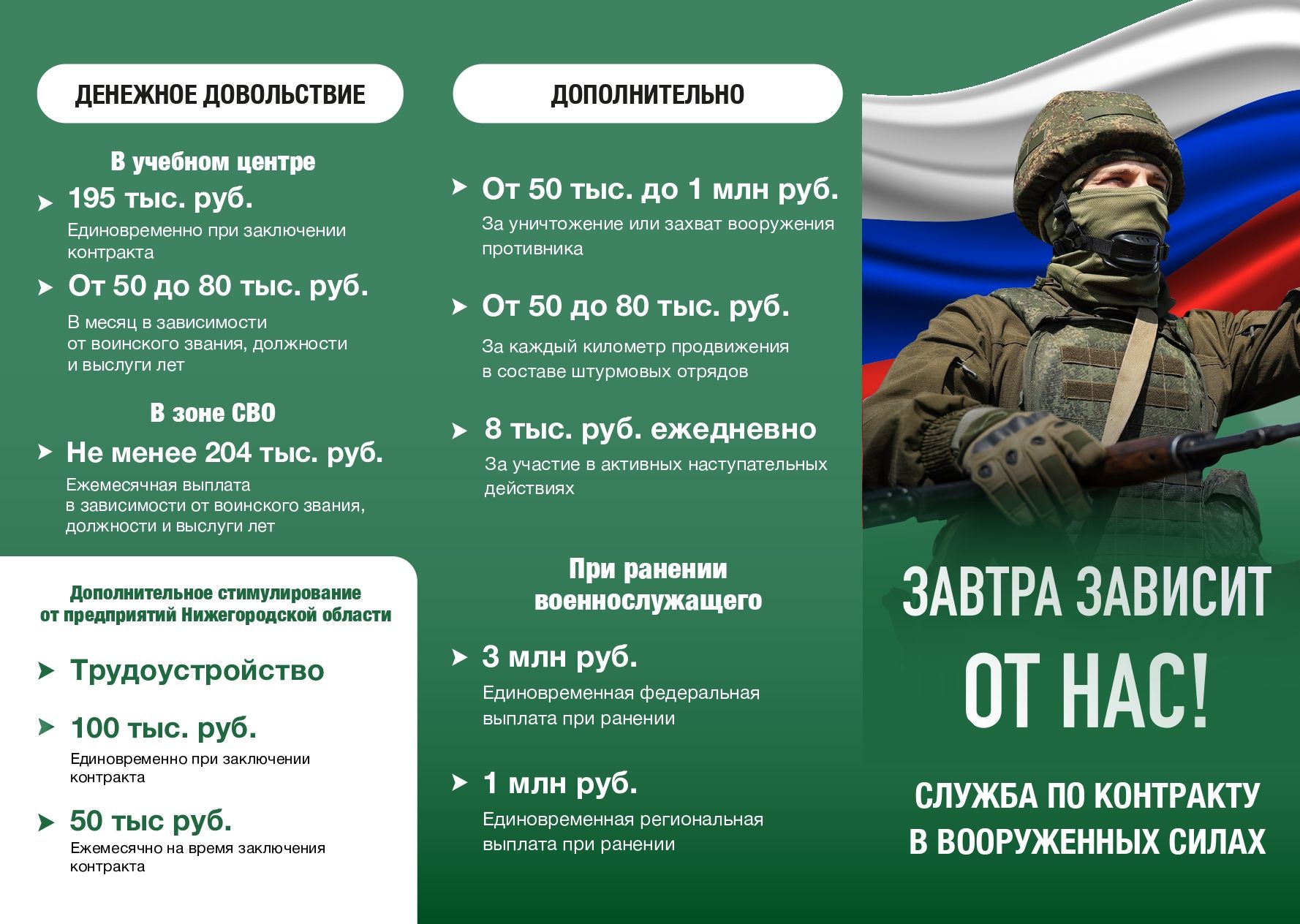 ДЕНЕЖНОЕ ДОВОЛЬСТВИЕ

В учебном центре

195 тыс. руб.
Единовременно при заключении контракта

От 50 до 80 тыс. руб.
В месяц в зависимости от воинского звания, должности и выслуги лет

В зоне СВО

Не менее 204 тыс. руб.
Ежемесячная выплата в зависимости от воинского звания, должности и выслуги лет

Дополнительное стимулирование от предприятий Нижегородской области

Трудоустройство

100 тыс. руб.
Единовременно при заключении контракта

50 тыс руб.
Ежемесячно на время заключения контракта

ДОПОЛНИТЕЛЬНО

От 50 тыс. до 1 млн руб.
За уничтожение или захват вооружения противника

От 50 до 80 тыс. руб.
За каждый километр продвижения в составе штурмовых отрядов

8 тыс. руб. ежедневно
За участие в активных наступательных действиях

При ранении военнослужащего

3 млн руб.
Единовременная федеральная выплата при ранении

1 млн руб.
Единовременная региональная выплата при ранении

ЗАВТРА ЗАВИСИТ ОТ НАС!

СЛУЖБА ПО КОНТРАКТУ В ВООРУЖЕННЫХ СИЛАХ